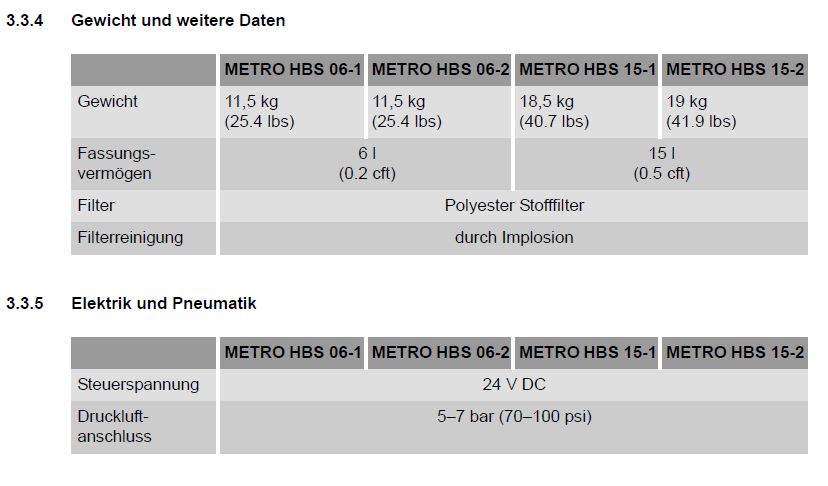 3.3.4 Gewicht und weitere Daten

| | METRO HBS 06-1 | METRO HBS 06-2 | METRO HBS 15-1 | METRO HBS 15-2 |
|---|---|---|---|---|
| Gewicht | 11,5 kg (25.4 lbs) | 11,5 kg (25.4 lbs) | 18,5 kg (40.7 lbs) | 19 kg (41.9 lbs) |
| Fassungsvermögen | 6 l (0.2 cft) | | 15 l (0.5 cft) | |
| Filter | Polyester Stofffilter | | | |
| Filterreinigung | durch Implosion | | | |

3.3.5 Elektrik und Pneumatik

| | METRO HBS 06-1 | METRO HBS 06-2 | METRO HBS 15-1 | METRO HBS 15-2 |
|---|---|---|---|---|
| Steuerspannung | 24 V DC | | | |
| Druckluftanschluss | 5–7 bar (70–100 psi) | | | |